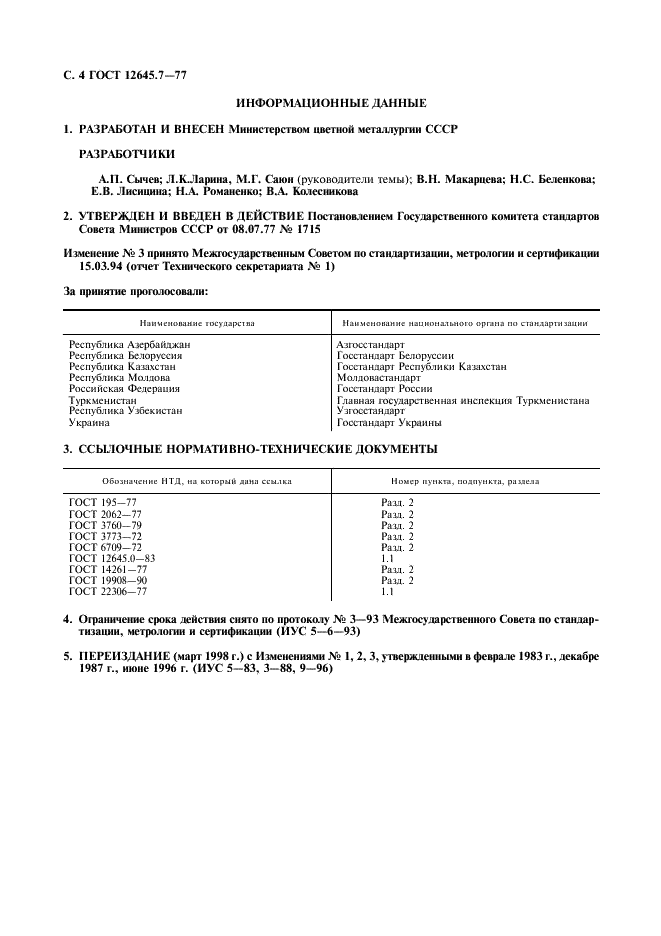 С. 4 ГОСТ 12645.7—77

ИНФОРМАЦИОННЫЕ ДАННЫЕ

1. РАЗРАБОТАН И ВНЕСЕН Министерством цветной металлургии СССР

РАЗРАБОТЧИКИ

А.П. Сычев; Л.К.Ларина, М.Г. Саюн (руководители темы); В.Н. Макарцева; Н.С. Беленкова; Е.В. Лисицина; Н.А. Романенко; В.А. Колесникова

2. УТВЕРЖДЕН И ВВЕДЕН В ДЕЙСТВИЕ Постановлением Государственного комитета стандартов Совета Министров СССР от 08.07.77 № 1715

Изменение № 3 принято Межгосударственным Советом по стандартизации, метрологии и сертификации 15.03.94 (отчет Технического секретариата № 1)

За принятие проголосовали:

| Наименование государства | Наименование национального органа по стандартизации |
|---|---|
| Республика Азербайджан | Азгосстандарт |
| Республика Белоруссия | Госстандарт Белоруссии |
| Республика Казахстан | Госстандарт Республики Казахстан |
| Республика Молдова | Молдовастандарт |
| Российская Федерация | Госстандарт России |
| Туркменистан | Главная государственная инспекция Туркменистана |
| Республика Узбекистан | Узгосстандарт |
| Украина | Госстандарт Украины |

3. ССЫЛОЧНЫЕ НОРМАТИВНО-ТЕХНИЧЕСКИЕ ДОКУМЕНТЫ

| Обозначение НТД, на который дана ссылка | Номер пункта, подпункта, раздела |
|---|---|
| ГОСТ 195—77 | Разд. 2 |
| ГОСТ 2062—77 | Разд. 2 |
| ГОСТ 3760—79 | Разд. 2 |
| ГОСТ 3773—72 | Разд. 2 |
| ГОСТ 6709—72 | Разд. 2 |
| ГОСТ 12645.0—83 | 1.1 |
| ГОСТ 14261—77 | Разд. 2 |
| ГОСТ 19908—90 | Разд. 2 |
| ГОСТ 22306—77 | 1.1 |

4. Ограничение срока действия снято по протоколу № 3—93 Межгосударственного Совета по стандартизации, метрологии и сертификации (ИУС 5—6—93)

5. ПЕРЕИЗДАНИЕ (март 1998 г.) с Изменениями № 1, 2, 3, утвержденными в феврале 1983 г., декабре 1987 г., июне 1996 г. (ИУС 5—83, 3—88, 9—96)